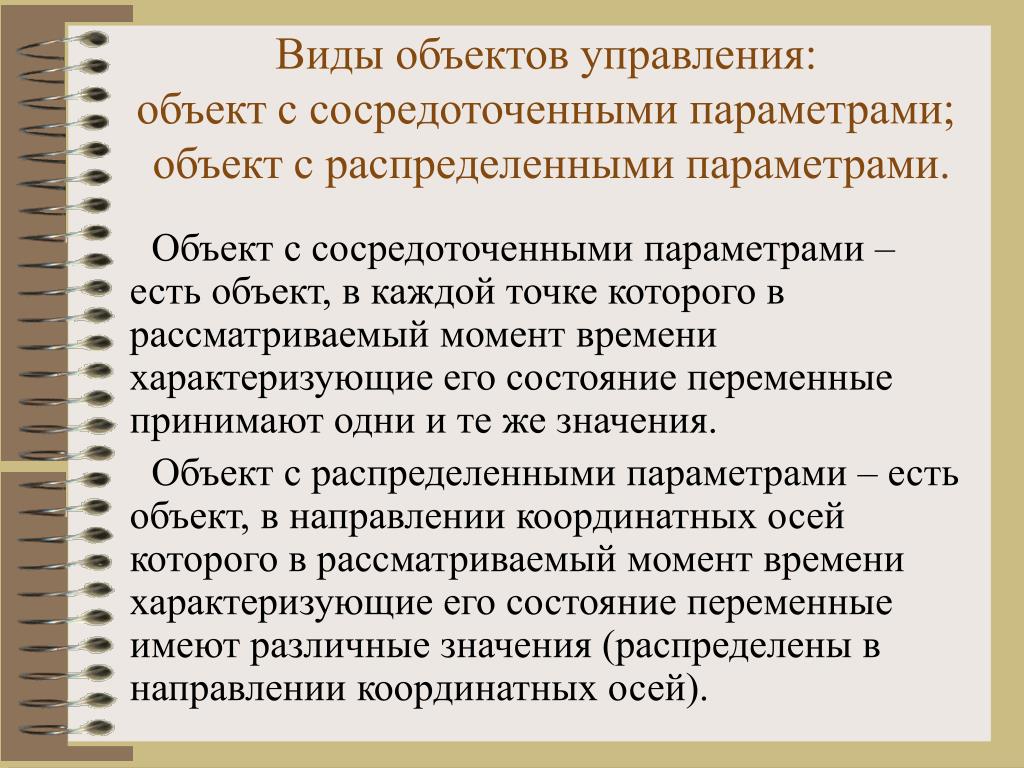 Виды объектов управления:
объект с сосредоточенными параметрами;
объект с распределенными параметрами.

Объект с сосредоточенными параметрами – есть объект, в каждой точке которого в рассматриваемый момент времени характеризующие его состояние переменные принимают одни и те же значения.

Объект с распределенными параметрами – есть объект, в направлении координатных осей которого в рассматриваемый момент времени характеризующие его состояние переменные имеют различные значения (распределены в направлении координатных осей).